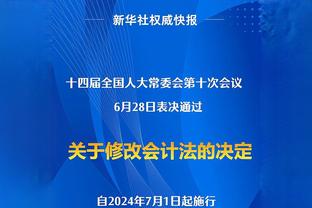 新华社权威快报

十四届全国人大常委会第十次会议
6月28日表决通过

关于修改会计法的决定

自2024年7月1日起施行